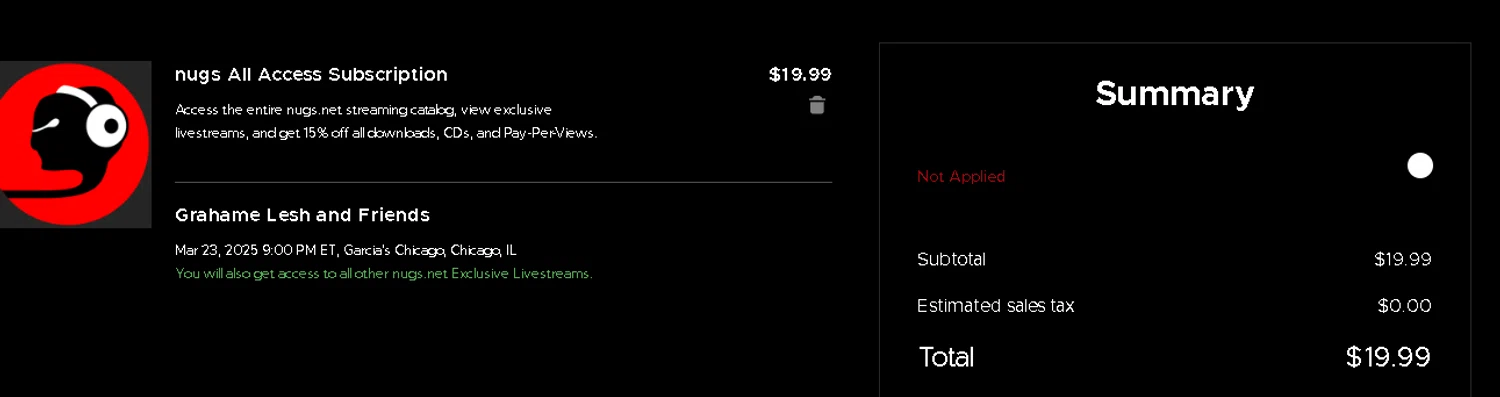 nugs All Access Subscription

$19.99

Access the entire nugs.net streaming catalog, view exclusive livestreams, and get 15% off all downloads, CDs, and Pay-Per-Views.

Grahame Lesh and Friends

Mar 23, 2025 9:00 PM ET, Garcia's Chicago, Chicago, IL

You will also get access to all other nugs.net Exclusive Livestreams.

Summary

Not Applied

Subtotal $19.99

Estimated sales tax $0.00

Total $19.99